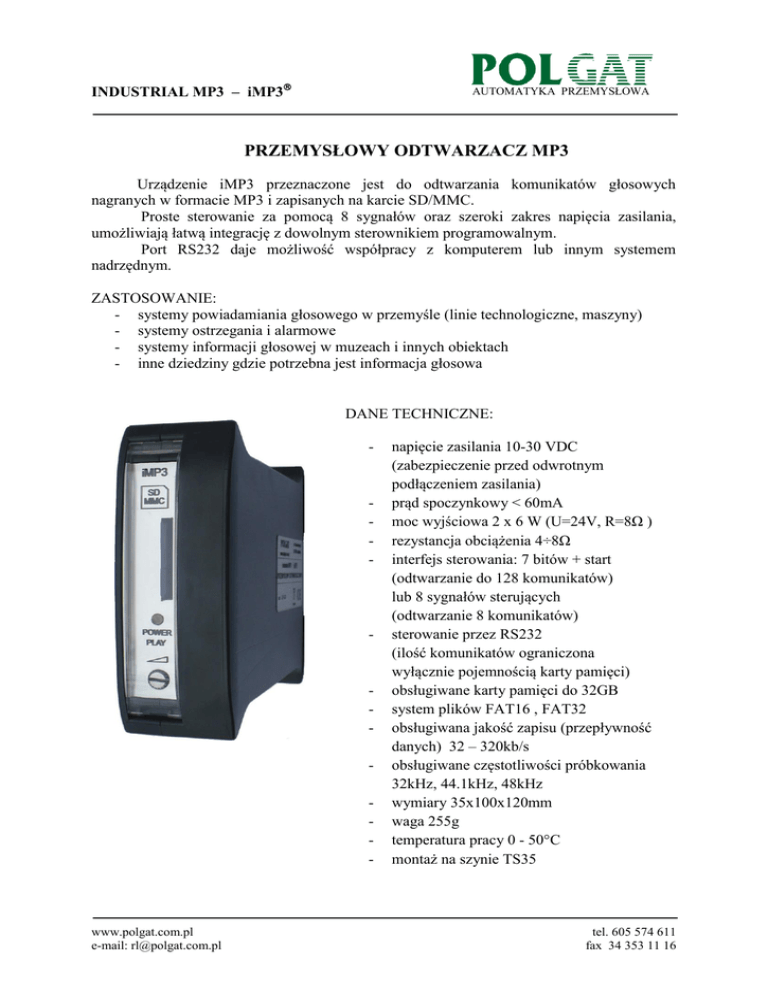 INDUSTRIAL MP3 – iMP3®

POLGAT
AUTOMATYKA PRZEMYSŁOWA

PRZEMYSŁOWY ODTWARZACZ MP3

Urządzenie iMP3 przeznaczone jest do odtwarzania komunikatów głosowych nagranych w formacie MP3 i zapisanych na karcie SD/MMC.
Proste sterowanie za pomocą 8 sygnałów oraz szeroki zakres napięcia zasilania, umożliwiają łatwą integrację z dowolnym sterownikiem programowalnym.
Port RS232 daje możliwość współpracy z komputerem lub innym systemem nadrzędnym.

ZASTOSOWANIE:
- systemy powiadamiania głosowego w przemyśle (linie technologiczne, maszyny)
- systemy ostrzegania i alarmowe
- systemy informacji głosowej w muzeach i innych obiektach
- inne dziedziny gdzie potrzebna jest informacja głosowa

iMP3
SD
MMC
POWER
PLAY

DANE TECHNICZNE:
- napięcie zasilania 10-30 VDC (zabezpieczenie przed odwrotnym podłączeniem zasilania)
- prąd spoczynkowy < 60mA
- moc wyjściowa 2 x 6 W (U=24V, R=8Ω )
- rezystancja obciążenia 4÷8Ω
- interfejs sterowania: 7 bitów + start (odtwarzanie do 128 komunikatów) lub 8 sygnałów sterujących (odtwarzanie 8 komunikatów)
- sterowanie przez RS232 (ilość komunikatów ograniczona wyłącznie pojemnością karty pamięci)
- obsługiwane karty pamięci do 32GB
- system plików FAT16 , FAT32
- obsługiwana jakość zapisu (przepływność danych) 32 – 320kb/s
- obsługiwane częstotliwości próbkowania 32kHz, 44.1kHz, 48kHz
- wymiary 35x100x120mm
- waga 255g
- temperatura pracy 0 - 50°C
- montaż na szynie TS35

www.polgat.com.pl
e-mail: rl@polgat.com.pl

tel. 605 574 611
fax 34 353 11 16